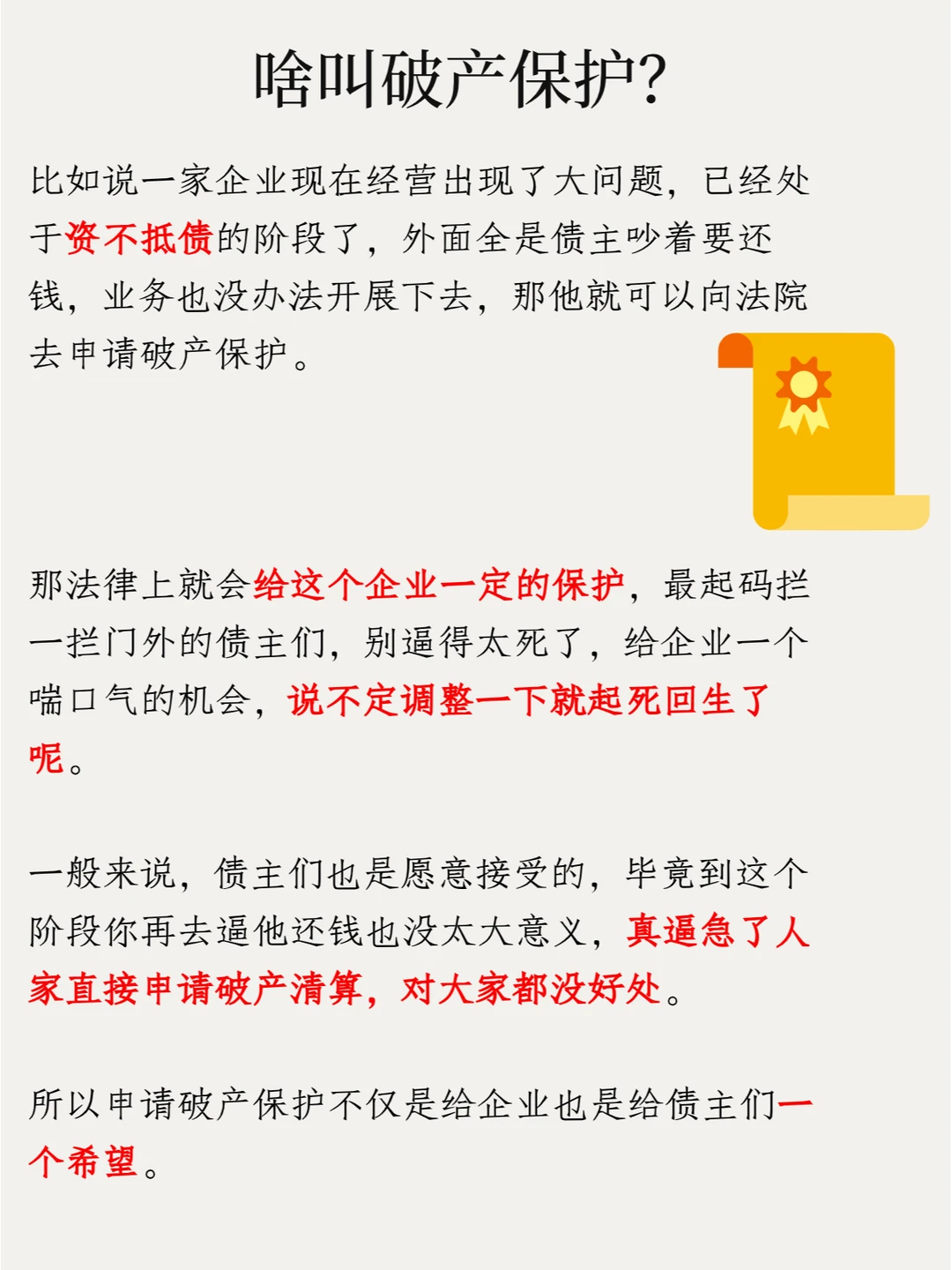 啥叫破产保护?

比如说一家企业现在经营出现了大问题，已经处于资不抵债的阶段了，外面全是债主吵着要还钱，业务也没办法开展下去，那他就可以向法院去申请破产保护。

那法律上就会给这个企业一定的保护，最起码拦一拦门外的债主们，别逼得太死了，给企业一个喘口气的机会，说不定调整一下就起死回生了呢。

一般来说，债主们也是愿意接受的，毕竟到这个阶段你再去逼他还钱也没太大意义，真逼急了人家直接申请破产清算，对大家都没好处。

所以申请破产保护不仅是给企业也是给债主们一个希望。